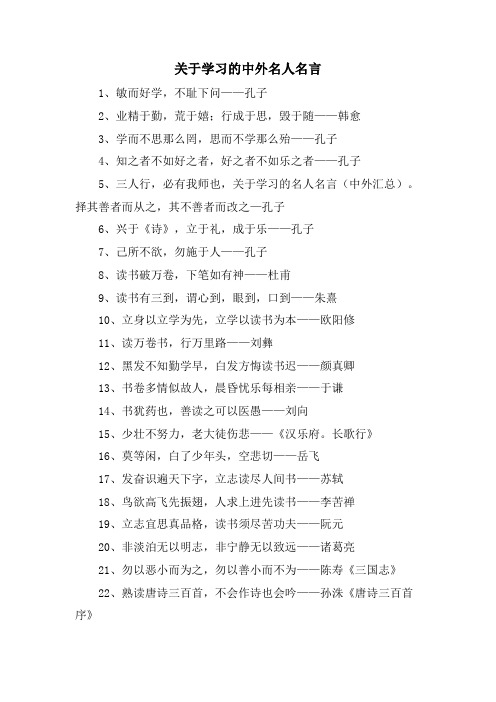 关于学习的中外名人名言

1、敏而好学，不耻下问——孔子

2、业精于勤，荒于嬉；行成于思，毁于随——韩愈

3、学而不思那么罔，思而不学那么殆——孔子

4、知之者不如好之者，好之者不如乐之者——孔子

5、三人行，必有我师也，关于学习的名人名言（中外汇总）。择其善者而从之，其不善者而改之—孔子

6、兴于《诗》，立于礼，成于乐——孔子

7、己所不欲，勿施于人——孔子

8、读书破万卷，下笔如有神——杜甫

9、读书有三到，谓心到，眼到，口到——朱熹

10、立身以立学为先，立学以读书为本——欧阳修

11、读万卷书，行万里路——刘彝

12、黑发不知勤学早，白发方悔读书迟——颜真卿

13、书卷多情似故人，晨昏忧乐每相亲——于谦

14、书犹药也，善读之可以医愚——刘向

15、少壮不努力，老大徒伤悲——《汉乐府。长歌行》

16、莫等闲，白了少年头，空悲切——岳飞

17、发奋识遍天下字，立志读尽人间书——苏轼

18、鸟欲高飞先振翅，人求上进先读书——李苦禅

19、立志宜思真品格，读书须尽苦功夫——阮元

20、非淡泊无以明志，非宁静无以致远——诸葛亮

21、勿以恶小而为之，勿以善小而不为——陈寿《三国志》

22、熟读唐诗三百首，不会作诗也会吟——孙洙《唐诗三百首序》